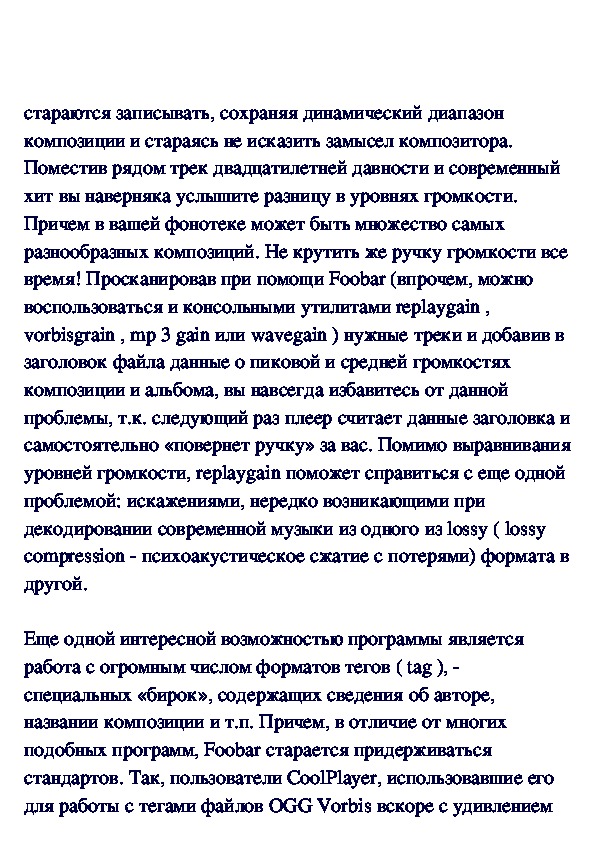 стараются записывать, сохраняя динамический диапазон композиции и стараясь не исказить замысел композитора. Поместив рядом трек двадцатилетней давности и современный хит вы наверняка услышите разницу в уровнях громкости. Причем в вашей фонотеке может быть множество самых разнообразных композиций. Не крутить же ручку громкости все время! Просканировав при помощи Foobar (впрочем, можно воспользоваться и консольными утилитами replaygain , vorbisgrain , mp 3 gain или wavegain ) нужные треки и добавив в заголовок файла данные о пиковой и средней громкостях композиции и альбома, вы навсегда избавитесь от данной проблемы, т.к. следующий раз плеер считает данные заголовка и самостоятельно «повернет ручку» за вас. Помимо выравнивания уровней громкости, replaygain поможет справиться с еще одной проблемой: искажениями, нередко возникающими при декодировании современной музыки из одного из lossy ( lossy compression - психоакустическое сжатие с потерями) формата в другой.

Еще одной интересной возможностью программы является работа с огромным числом форматов тегов ( tag ), - специальных «бирок», содержащих сведения об авторе, названии композиции и т.п. Причем, в отличие от многих подобных программ, Foobar старается придерживаться стандартов. Так, пользователи CoolPlayer, использовавшие его для работы с тегами файлов OGG Vorbis вскоре с удивлением